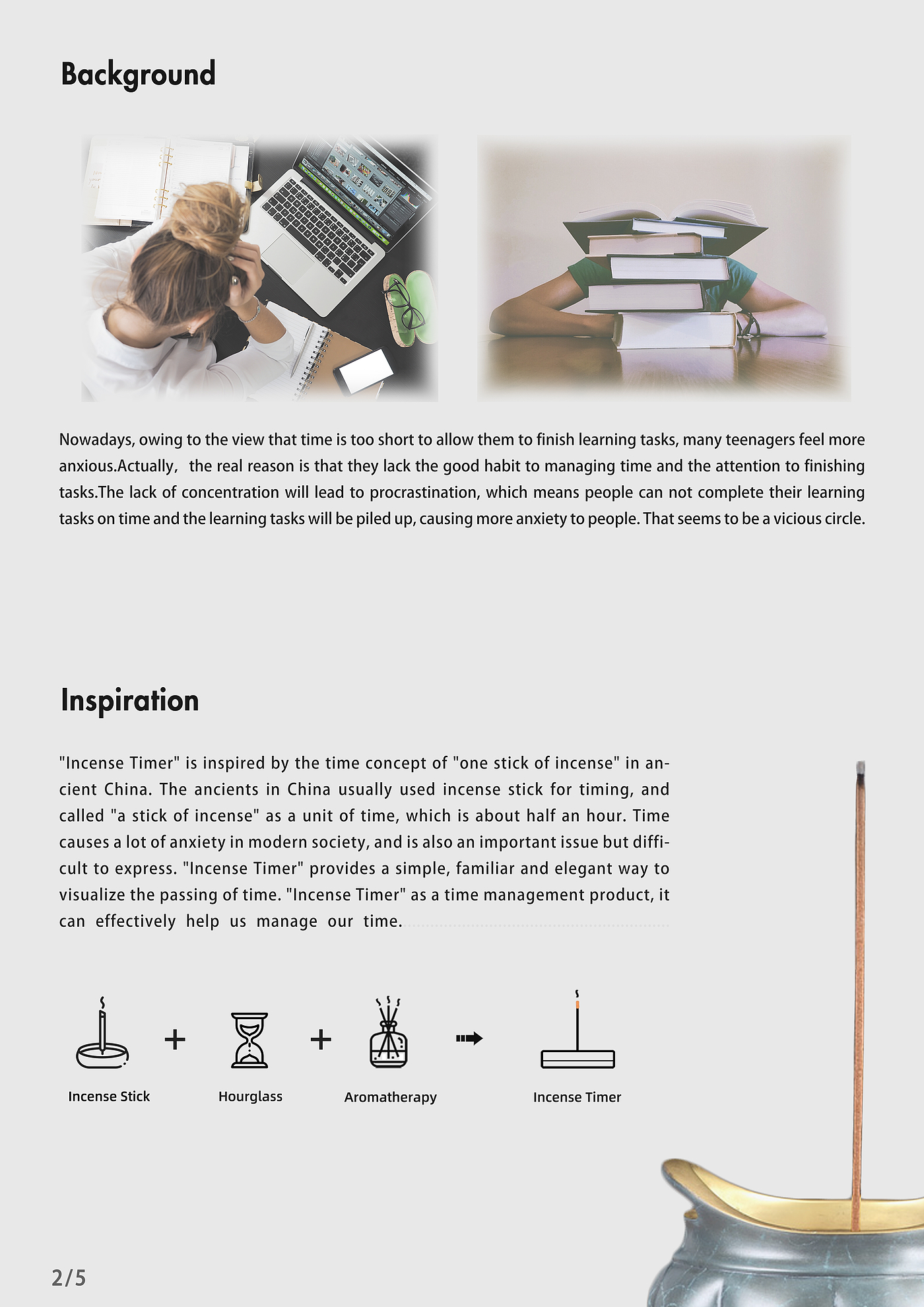 Background

Nowadays, owing to the view that time is too short to allow them to finish learning tasks, many teenagers feel more anxious.Actually, the real reason is that they lack the good habit to managing time and the attention to finishing tasks.The lack of concentration will lead to procrastination, which means people can not complete their learning tasks on time and the learning tasks will be piled up, causing more anxiety to people. That seems to be a vicious circle.

Inspiration

"Incense Timer" is inspired by the time concept of "one stick of incense" in ancient China. The ancients in China usually used incense stick for timing, and called "a stick of incense" as a unit of time, which is about half an hour. Time causes a lot of anxiety in modern society, and is also an important issue but difficult to express. "Incense Timer" provides a simple, familiar and elegant way to visualize the passing of time. "Incense Timer" as a time management product, it can effectively help us manage our time.

Incense Stick + Hourglass + Aromatherapy Incense Timer

2/5